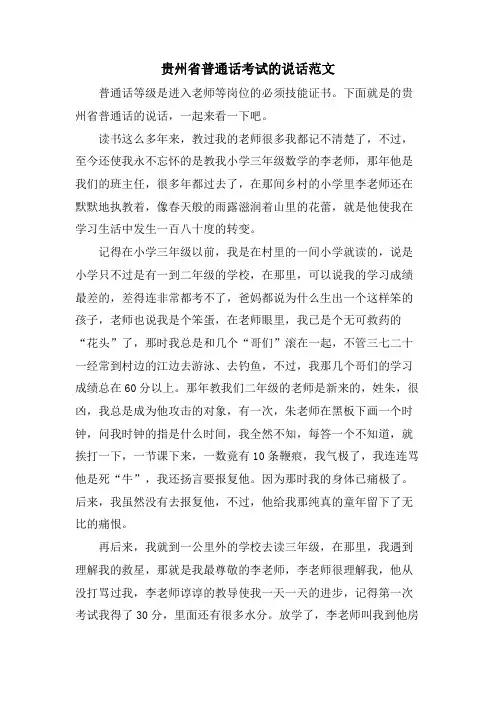 贵州省普通话考试的说话范文

普通话等级是进入老师等岗位的必须技能证书。下面就是的贵州省普通话的说话，一起来看一下吧。

读书这么多年来，教过我的老师很多我都记不清楚了，不过，至今还使我永不忘怀的是教我小学三年级数学的李老师，那年他是我们的班主任，很多年都过去了，在那间乡村的小学里李老师还在默默地执教着，像春天般的雨露滋润着山里的花蕾，就是他使我在学习生活中发生一百八十度的转变。

记得在小学三年级以前，我是在村里的一间小学就读的，说是小学只不过是有一到二年级的学校，在那里，可以说我的学习成绩最差的，差得连非常都考不了，爸妈都说为什么生出一个这样笨的孩子，老师也说我是个笨蛋，在老师眼里，我已是个无可救药的“花头”了，那时我总是和几个“哥们”滚在一起，不管三七二十一经常到村边的江边去游泳、去钓鱼，不过，我那几个哥们的学习成绩总在60分以上。那年教我们二年级的老师是新来的，姓朱，很凶，我总是成为他攻击的对象，有一次，朱老师在黑板下画一个时钟，问我时钟的指是什么时间，我全然不知，每答一个不知道，就挨打一下，一节课下来，一数竟有10条鞭痕，我气极了，我连连骂他是死“牛”，我还扬言要报复他。因为那时我的身体已痛极了。后来，我虽然没有去报复他，不过，他给我那纯真的童年留下了无比的痛恨。

再后来，我就到一公里外的学校去读三年级，在那里，我遇到理解我的救星，那就是我最尊敬的李老师，李老师很理解我，他从没打骂过我，李老师谆谆的教导使我一天一天的进步，记得第一次考试我得了30分，里面还有很多水分。放学了，李老师叫我到他房